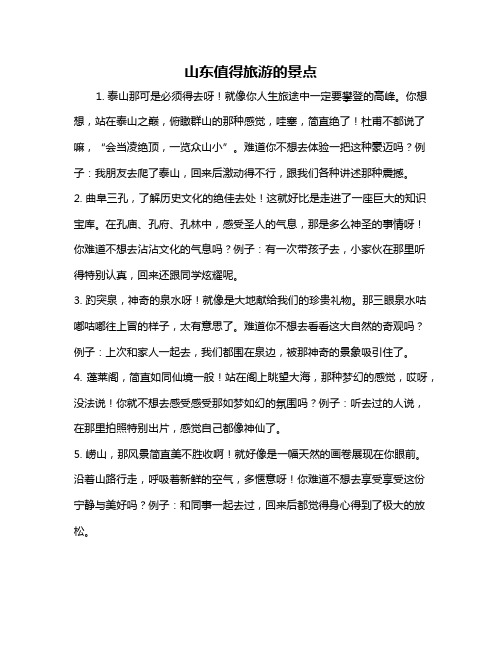 山东值得旅游的景点

1. 泰山那可是必须得去呀！就像你人生旅途中一定要攀登的高峰。你想想，站在泰山之巅，俯瞰群山的那种感觉，哇塞，简直绝了！杜甫不都说了嘛，“会当凌绝顶，一览众山小”。难道你不想去体验一把这种豪迈吗？例子：我朋友去爬了泰山，回来后激动得不行，跟我们各种讲述那种震撼。

2. 曲阜三孔，了解历史文化的绝佳去处！这就好比是走进了一座巨大的知识宝库。在孔庙、孔府、孔林中，感受圣人的气息，那是多么神圣的事情呀！你难道不想去沾沾文化的气息吗？例子：有一次带孩子去，小家伙在那里听得特别认真，回来还跟同学炫耀呢。

3. 趵突泉，神奇的泉水呀！就像是大地献给我们的珍贵礼物。那三眼泉水咕嘟咕嘟往上冒的样子，太有意思了。难道你不想去看看这大自然的奇观吗？例子：上次和家人一起去，我们都围在泉边，被那神奇的景象吸引住了。

4. 蓬莱阁，简直如同仙境一般！站在阁上眺望大海，那种梦幻的感觉，哎呀，没法说！你就不想去感受感受那如梦如幻的氛围吗？例子：听去过的人说，在那里拍照特别出片，感觉自己都像神仙了。

5. 崂山，那风景简直美不胜收啊！就好像是一幅天然的画卷展现在你眼前。沿着山路行走，呼吸着新鲜的空气，多惬意呀！你难道不想去享受享受这份宁静与美好吗？例子：和同事一起去过，回来后都觉得身心得到了极大的放松。